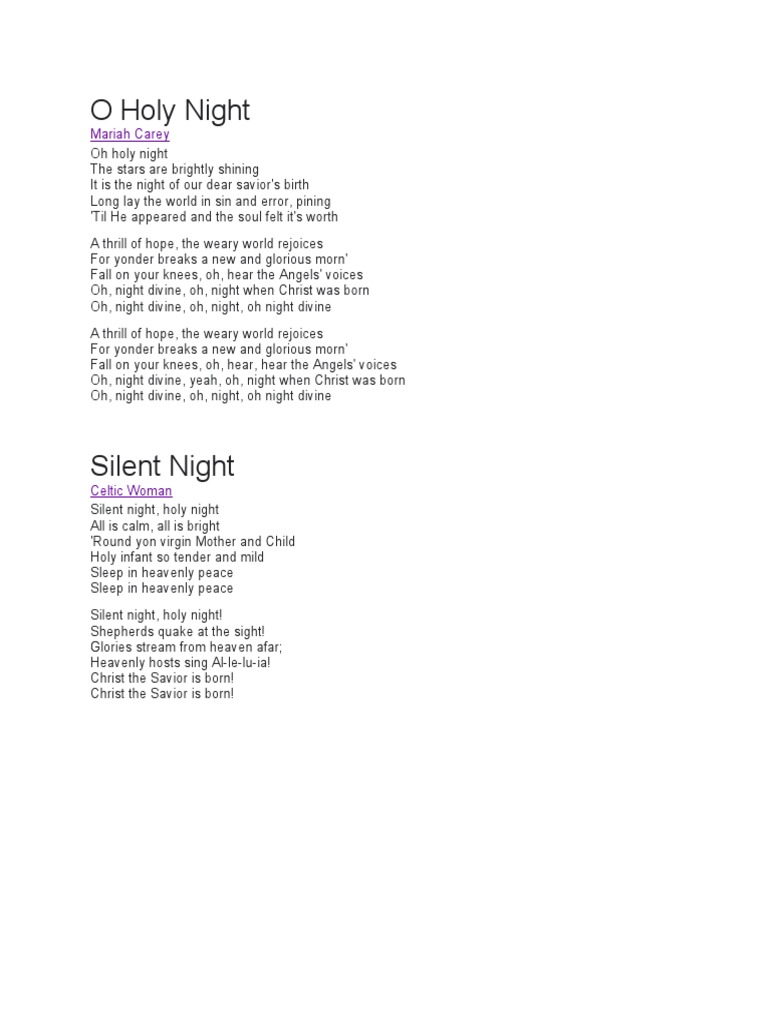 O Holy Night
Mariah Carey
Oh holy night
The stars are brightly shining
It is the night of our dear savior's birth
Long lay the world in sin and error, pining
'Til He appeared and the soul felt it's worth

A thrill of hope, the weary world rejoices
For yonder breaks a new and glorious morn'
Fall on your knees, oh, hear the Angels' voices
Oh, night divine, oh, night when Christ was born
Oh, night divine, oh, night, oh night divine

A thrill of hope, the weary world rejoices
For yonder breaks a new and glorious morn'
Fall on your knees, oh, hear, hear the Angels' voices
Oh, night divine, yeah, oh, night when Christ was born
Oh, night divine, oh, night, oh night divine

Silent Night
Celtic Woman
Silent night, holy night
All is calm, all is bright
'Round yon virgin Mother and Child
Holy infant so tender and mild
Sleep in heavenly peace
Sleep in heavenly peace

Silent night, holy night!
Shepherds quake at the sight!
Glories stream from heaven afar;
Heavenly hosts sing Al-le-lu-ia!
Christ the Savior is born!
Christ the Savior is born!